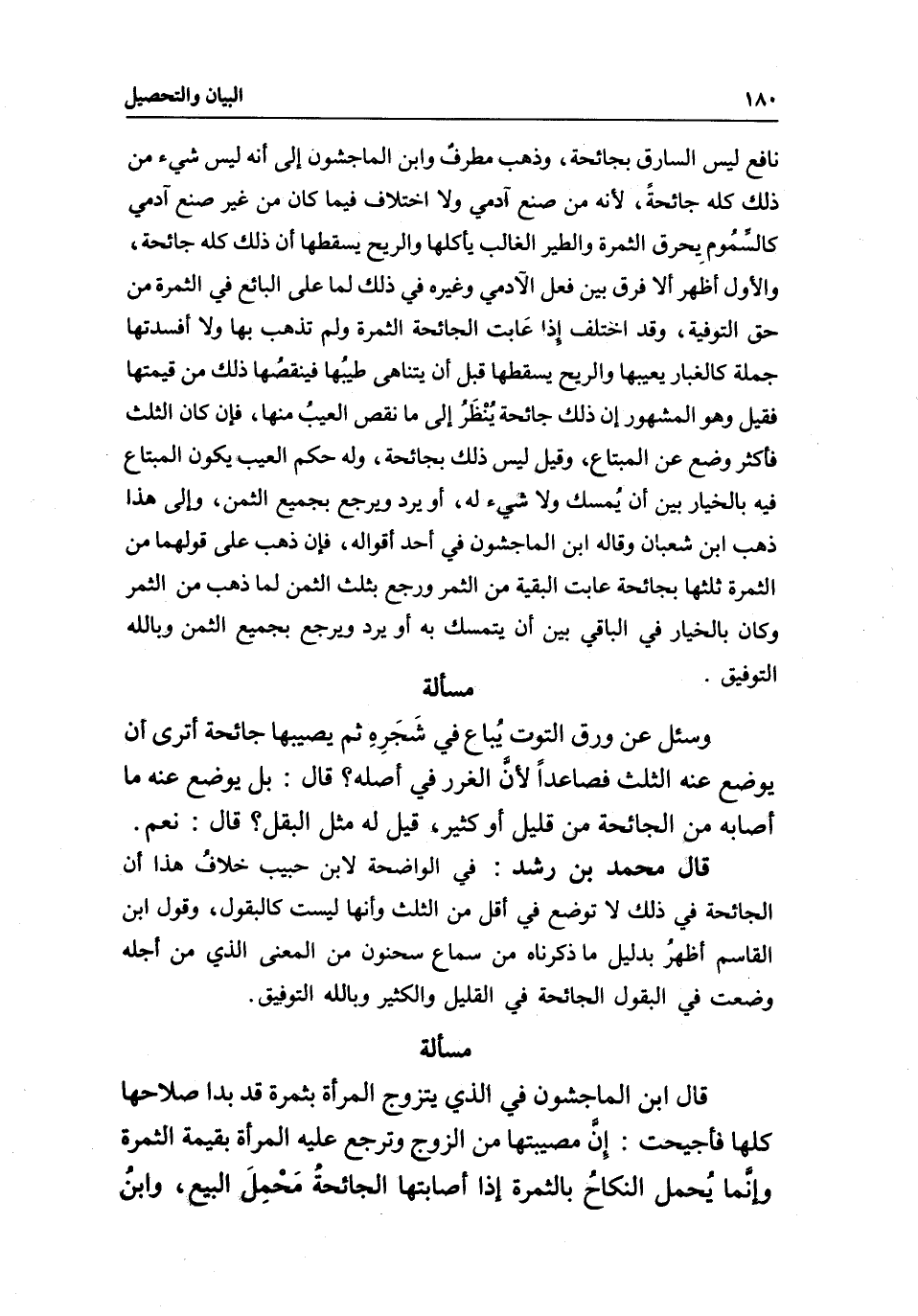 ١٨٠ البيان والتحصيل

نافع ليس السارق بجائحة، وذهب مطرفٌ وابن الماجشون إلى أنه ليس شيء من ذلك كله جائحةً، لأنه من صنع آدمي ولا اختلاف فيما كان من غير صنع آدمي كالسِّمُومِ يحرق الثمرة والطير الغالب يأكلها والريح يسقطها أن ذلك كله جائحة، والأول أظهر ألا فرق بين فعل الآدمي وغيره في ذلك لما على البائع في الثمرة من حق التوفية، وقد اختلف إذا عَابت الجائحة الثمرة ولم تذهب بها ولا أفسدتها جملة كالغبار يعيبها والريح يسقطها قبل أن يتناهى طيبُها فينقصُها ذلك من قيمتها فقيل وهو المشهور إن ذلك جائحة يُنْظَرُ إلى ما نقص العيبُ منها، فإن كان الثلث فأكثر وضع عن المبتاع، وقيل ليس ذلك بجائحة، وله حكم العيب يكون المبتاع فيه بالخيار بين أن يُمسك ولا شيء له، أو يرد ويرجع بجميع الثمن، وإلى هذا ذهب ابن شعبان وقاله ابن الماجشون في أحد أقواله، فإن ذهب على قولهما من الثمرة ثلثها بجائحة عابت البقية من الثمر ورجع بثلث الثمن لما ذهب من الثمر وكان بالخيار في الباقي بين أن يتمسك به أو يرد ويرجع بجميع الثمن وبالله التوفيق.

مسألة

وسئل عن ورق التوت يُباع في شَجَرِهِ ثم يصيبها جائحة أترى أن يوضع عنه الثلث فصاعداً لأنَّ الغرر في أصله؟ قال: بل يوضع عنه ما أصابه من الجائحة من قليل أو كثير، قيل له مثل البقل؟ قال: نعم.

قال محمد بن رشد: في الواضحة لابن حبيب خلافُ هذا أن الجائحة في ذلك لا توضع في أقل من الثلث وأنها ليست كالبقول، وقول ابن القاسم أظهرُ بدليل ما ذكرناه من سماع سحنون من المعنى الذي من أجله وضعت في البقول الجائحة في القليل والكثير وبالله التوفيق.

مسألة

قال ابن الماجشون في الذي يتزوج المرأة بثمرة قد بدا صلاحها كلها فأجيحت: إنَّ مصيبتها من الزوج وترجع عليه المرأة بقيمة الثمرة وإنَّما يُحمل النكاحُ بالثمرة إذا أصابتها الجائحةُ مَحْمِلَ البيع، وابنُ